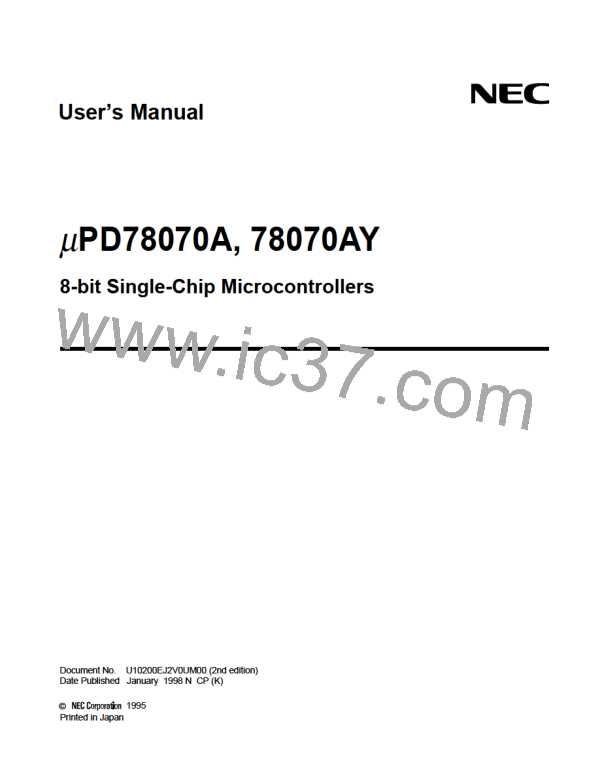 User's Manual

NEC

$\mu$PD78070A, 78070AY

8-bit Single-Chip Microcontrollers

www.ic37.com

Document No. U10200EJ2V0UM00 (2nd edition)
Date Published January 1998 N CP (K)

© NEC Corporation 1995
Printed in Japan